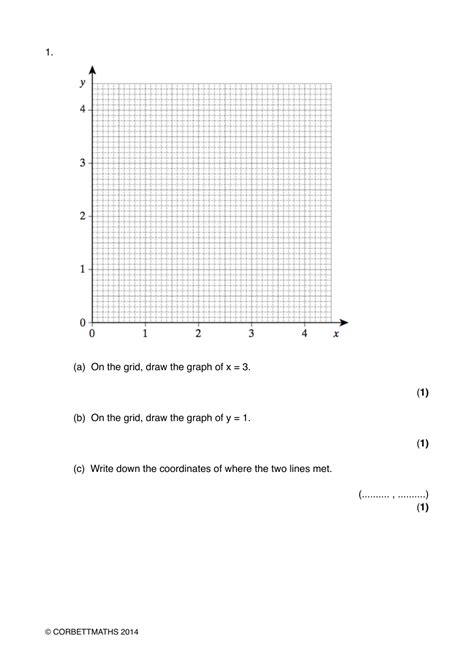 1.

y
4
3
2
1
0
0 1 2 3 4 x

(a) On the grid, draw the graph of x = 3.

(1)

(b) On the grid, draw the graph of y = 1.

(1)

(c) Write down the coordinates of where the two lines met.

(.......... , ..........)
(1)

© CORBETTMATHS 2014